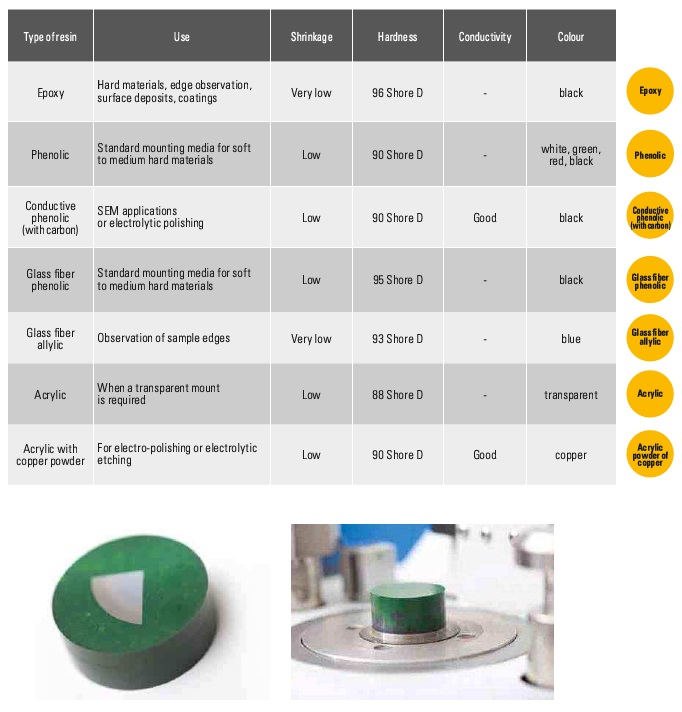 | Type of resin | Use | Shrinkage | Hardness | Conductivity | Colour | |
|---|---|---|---|---|---|---|
| Epoxy | Hard materials, edge observation, surface deposits, coatings | Very low | 96 Shore D | - | black | Epoxy |
| Phenolic | Standard mounting media for soft to medium hard materials | Low | 90 Shore D | - | white, green, red, black | Phenolic |
| Conductive phenolic (with carbon) | SEM applications or electrolytic polishing | Low | 90 Shore D | Good | black | Conductive phenolic (with carbon) |
| Glass fiber phenolic | Standard mounting media for soft to medium hard materials | Low | 95 Shore D | - | black | Glass fiber phenolic |
| Glass fiber allylic | Observation of sample edges | Very low | 93 Shore D | - | blue | Glass fiber allylic |
| Acrylic | When a transparent mount is required | Low | 88 Shore D | - | transparent | Acrylic |
| Acrylic with copper powder | For electro-polishing or electrolytic etching | Low | 90 Shore D | Good | copper | Acrylic powder of copper |